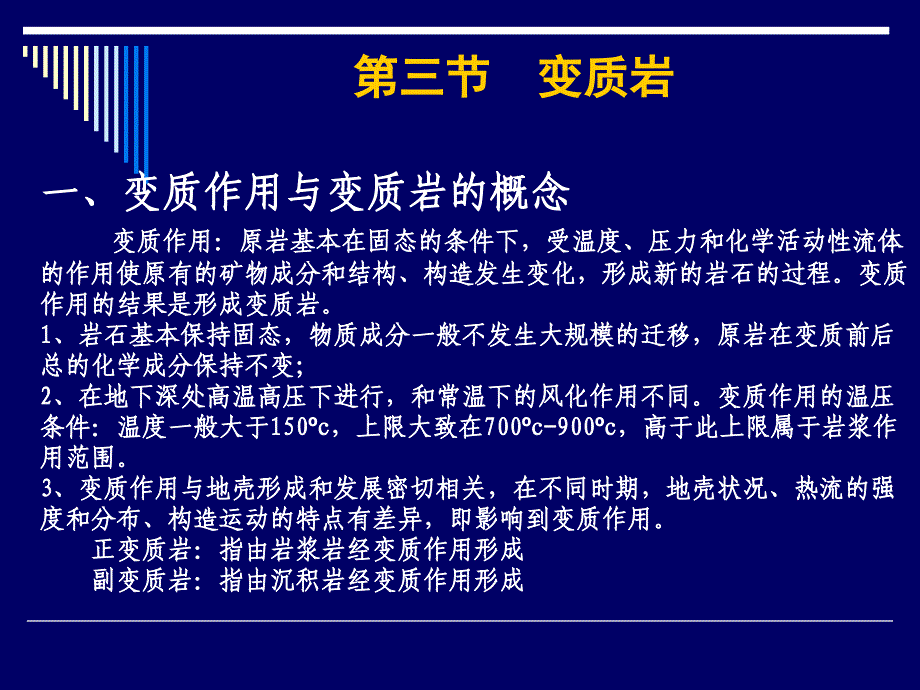 第三节　变质岩

一、变质作用与变质岩的概念

变质作用：原岩基本在固态的条件下，受温度、压力和化学活动性流体的作用使原有的矿物成分和结构、构造发生变化，形成新的岩石的过程。变质作用的结果是形成变质岩。
1、岩石基本保持固态，物质成分一般不发生大规模的迁移，原岩在变质前后总的化学成分保持不变；
2、在地下深处高温高压下进行，和常温下的风化作用不同。变质作用的温压条件：温度一般大于150ºc，上限大致在700ºc-900ºc，高于此上限属于岩浆作用范围。
3、变质作用与地壳形成和发展密切相关，在不同时期，地壳状况、热流的强度和分布、构造运动的特点有差异，即影响到变质作用。
正变质岩：指由岩浆岩经变质作用形成
副变质岩：指由沉积岩经变质作用形成